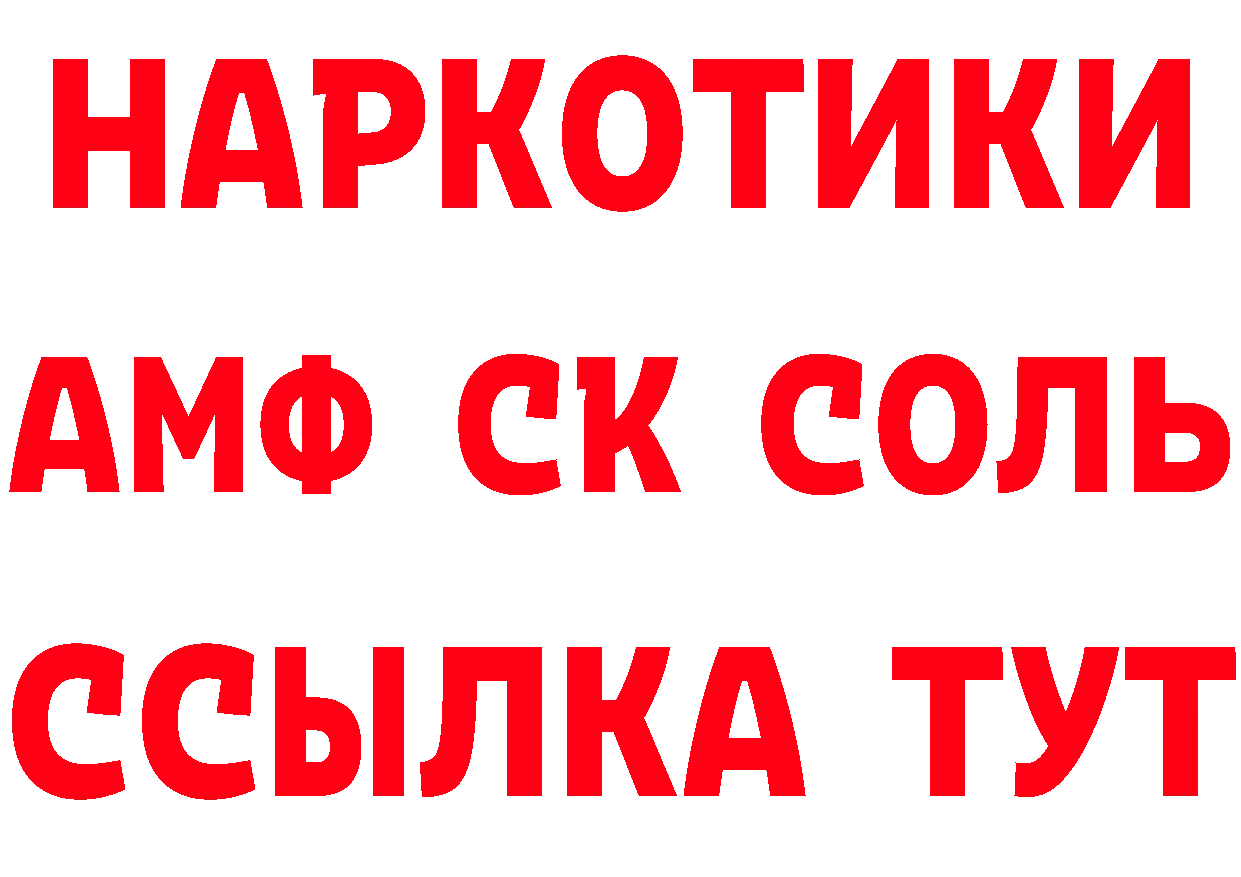 НАРКОТИКИ
АМФ СК СОЛЬ
ССЫЛКА ТУТ